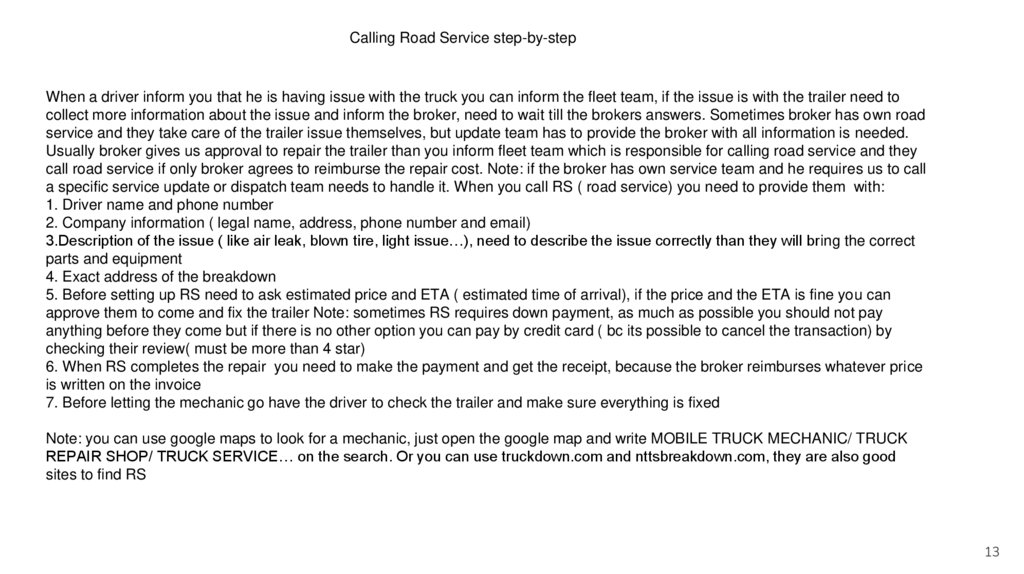 Calling Road Service step-by-step

When a driver inform you that he is having issue with the truck you can inform the fleet team, if the issue is with the trailer need to collect more information about the issue and inform the broker, need to wait till the brokers answers. Sometimes broker has own road service and they take care of the trailer issue themselves, but update team has to provide the broker with all information is needed. Usually broker gives us approval to repair the trailer than you inform fleet team which is responsible for calling road service and they call road service if only broker agrees to reimburse the repair cost. Note: if the broker has own service team and he requires us to call a specific service update or dispatch team needs to handle it. When you call RS ( road service) you need to provide them with:
1. Driver name and phone number
2. Company information ( legal name, address, phone number and email)
3.Description of the issue ( like air leak, blown tire, light issue…), need to describe the issue correctly than they will bring the correct parts and equipment
4. Exact address of the breakdown
5. Before setting up RS need to ask estimated price and ETA ( estimated time of arrival), if the price and the ETA is fine you can approve them to come and fix the trailer Note: sometimes RS requires down payment, as much as possible you should not pay anything before they come but if there is no other option you can pay by credit card ( bc its possible to cancel the transaction) by checking their review( must be more than 4 star)
6. When RS completes the repair you need to make the payment and get the receipt, because the broker reimburses whatever price is written on the invoice
7. Before letting the mechanic go have the driver to check the trailer and make sure everything is fixed

Note: you can use google maps to look for a mechanic, just open the google map and write MOBILE TRUCK MECHANIC/ TRUCK REPAIR SHOP/ TRUCK SERVICE… on the search. Or you can use truckdown.com and nttsbreakdown.com, they are also good sites to find RS

13